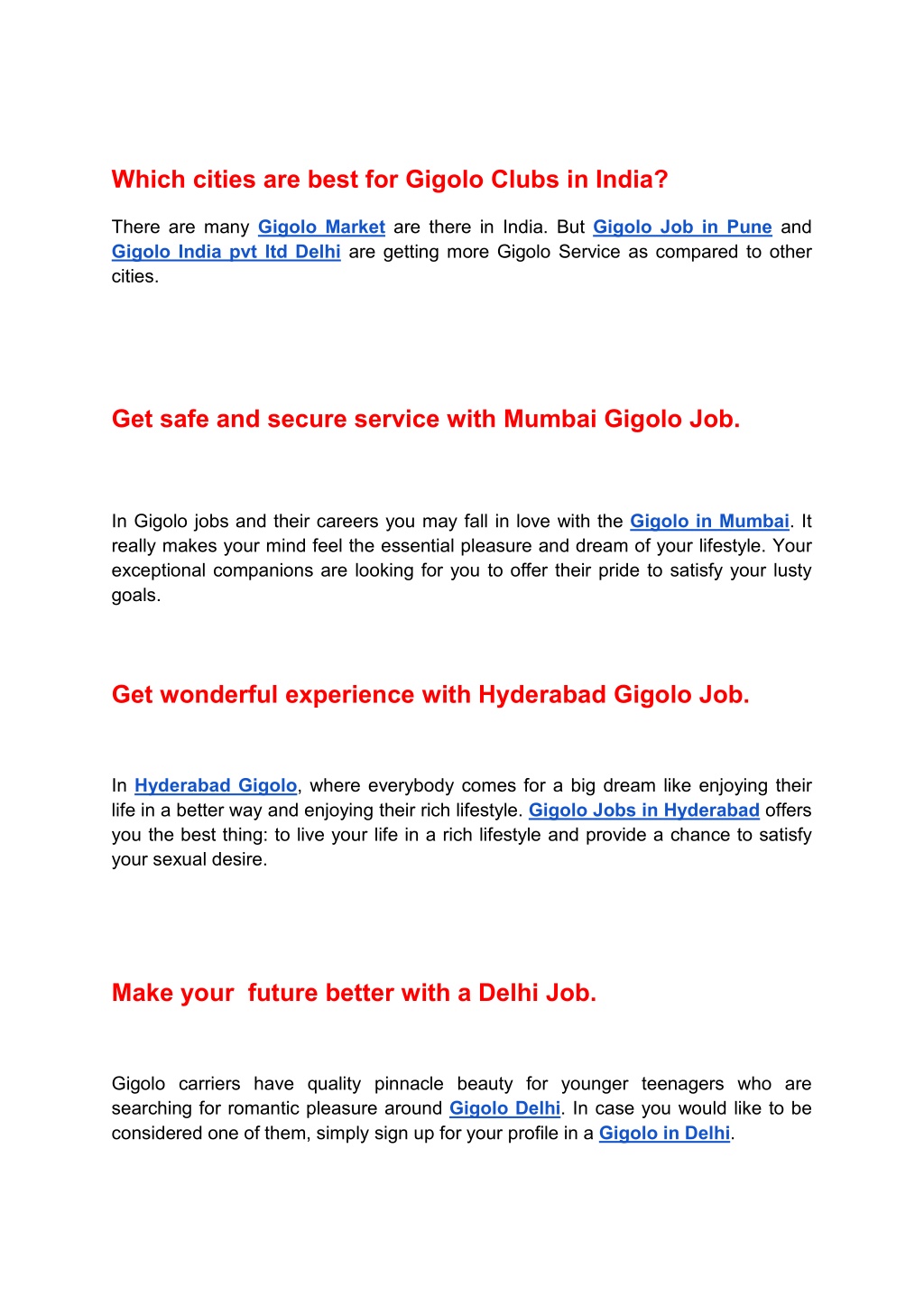 Which cities are best for Gigolo Clubs in India?

There are many Gigolo Market are there in India. But Gigolo Job in Pune and Gigolo India pvt ltd Delhi are getting more Gigolo Service as compared to other cities.

Get safe and secure service with Mumbai Gigolo Job.

In Gigolo jobs and their careers you may fall in love with the Gigolo in Mumbai. It really makes your mind feel the essential pleasure and dream of your lifestyle. Your exceptional companions are looking for you to offer their pride to satisfy your lusty goals.

Get wonderful experience with Hyderabad Gigolo Job.

In Hyderabad Gigolo, where everybody comes for a big dream like enjoying their life in a better way and enjoying their rich lifestyle. Gigolo Jobs in Hyderabad offers you the best thing: to live your life in a rich lifestyle and provide a chance to satisfy your sexual desire.

Make your  future better with a Delhi Job.

Gigolo carriers have quality pinnacle beauty for younger teenagers who are searching for romantic pleasure around Gigolo Delhi. In case you would like to be considered one of them, simply sign up for your profile in a Gigolo in Delhi.